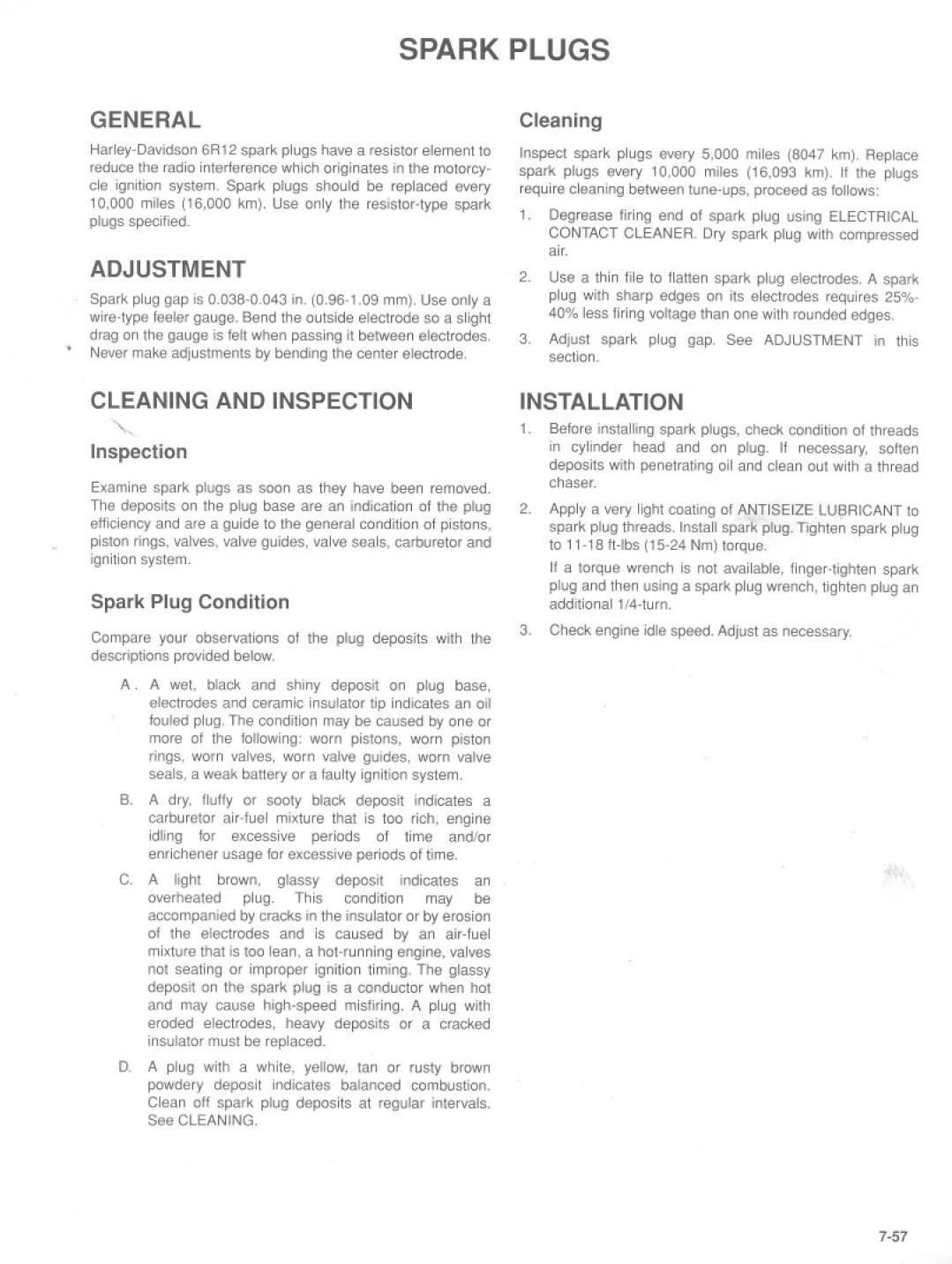 SPARK PLUGS

GENERAL

Harley-Davidson 6R12 spark plugs have a resistor element to reduce the radio interference which originates in the motorcycle ignition system. Spark plugs should be replaced every 10,000 miles (16,000 km). Use only the resistor-type spark plugs specified.

ADJUSTMENT

Spark plug gap is 0.038-0.043 in. (0.96-1.09 mm). Use only a wire-type feeler gauge. Bend the outside electrode so a slight drag on the gauge is felt when passing it between electrodes. Never make adjustments by bending the center electrode.

CLEANING AND INSPECTION

Inspection

Examine spark plugs as soon as they have been removed. The deposits on the plug base are an indication of the plug efficiency and are a guide to the general condition of pistons, piston rings, valves, valve guides, valve seals, carburetor and ignition system.

Spark Plug Condition

Compare your observations of the plug deposits with the descriptions provided below.

A. A wet, black and shiny deposit on plug base, electrodes and ceramic insulator tip indicates an oil fouled plug. The condition may be caused by one or more of the following: worn pistons, worn piston rings, worn valves, worn valve guides, worn valve seals, a weak battery or a faulty ignition system.

B. A dry, fluffy or sooty black deposit indicates a carburetor air-fuel mixture that is too rich, engine idling for excessive periods of time and/or enrichener usage for excessive periods of time.

C. A light brown, glassy deposit indicates an overheated plug. This condition may be accompanied by cracks in the insulator or by erosion of the electrodes and is caused by an air-fuel mixture that is too lean, a hot-running engine, valves not seating or improper ignition timing. The glassy deposit on the spark plug is a conductor when hot and may cause high-speed misfiring. A plug with eroded electrodes, heavy deposits or a cracked insulator must be replaced.

D. A plug with a white, yellow, tan or rusty brown powdery deposit indicates balanced combustion. Clean off spark plug deposits at regular intervals. See CLEANING.

Cleaning

Inspect spark plugs every 5,000 miles (8047 km). Replace spark plugs every 10,000 miles (16,093 km). If the plugs require cleaning between tune-ups, proceed as follows:

1. Degrease firing end of spark plug using ELECTRICAL CONTACT CLEANER. Dry spark plug with compressed air.

2. Use a thin file to flatten spark plug electrodes. A spark plug with sharp edges on its electrodes requires 25%-40% less firing voltage than one with rounded edges.

3. Adjust spark plug gap. See ADJUSTMENT in this section.

INSTALLATION

1. Before installing spark plugs, check condition of threads in cylinder head and on plug. If necessary, soften deposits with penetrating oil and clean out with a thread chaser.

2. Apply a very light coating of ANTISEIZE LUBRICANT to spark plug threads. Install spark plug. Tighten spark plug to 11-18 ft-lbs (15-24 Nm) torque.

If a torque wrench is not available, finger-tighten spark plug and then using a spark plug wrench, tighten plug an additional 1/4-turn.

3. Check engine idle speed. Adjust as necessary.

7-57